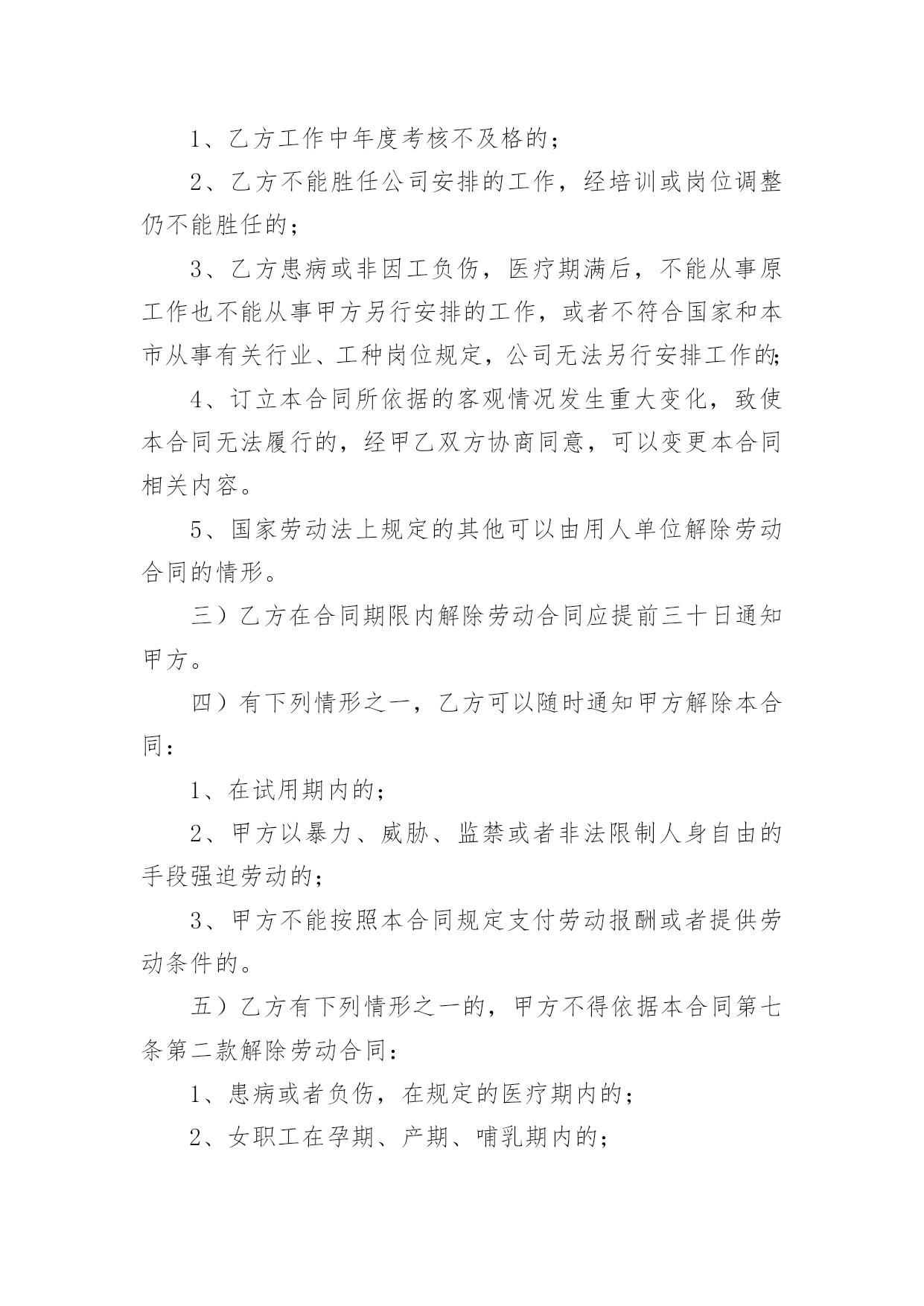 1、乙方工作中年度考核不及格的；

2、乙方不能胜任公司安排的工作，经培训或岗位调整仍不能胜任的；

3、乙方患病或非因工负伤，医疗期满后，不能从事原工作也不能从事甲方另行安排的工作，或者不符合国家和本市从事有关行业、工种岗位规定，公司无法另行安排工作的;

4、订立本合同所依据的客观情况发生重大变化，致使本合同无法履行的，经甲乙双方协商同意，可以变更本合同相关内容。

5、国家劳动法上规定的其他可以由用人单位解除劳动合同的情形。

三）乙方在合同期限内解除劳动合同应提前三十日通知甲方。

四）有下列情形之一，乙方可以随时通知甲方解除本合同：

1、在试用期内的；

2、甲方以暴力、威胁、监禁或者非法限制人身自由的手段强迫劳动的；

3、甲方不能按照本合同规定支付劳动报酬或者提供劳动条件的。

五）乙方有下列情形之一的，甲方不得依据本合同第七条第二款解除劳动合同：

1、患病或者负伤，在规定的医疗期内的；

2、女职工在孕期、产期、哺乳期内的；